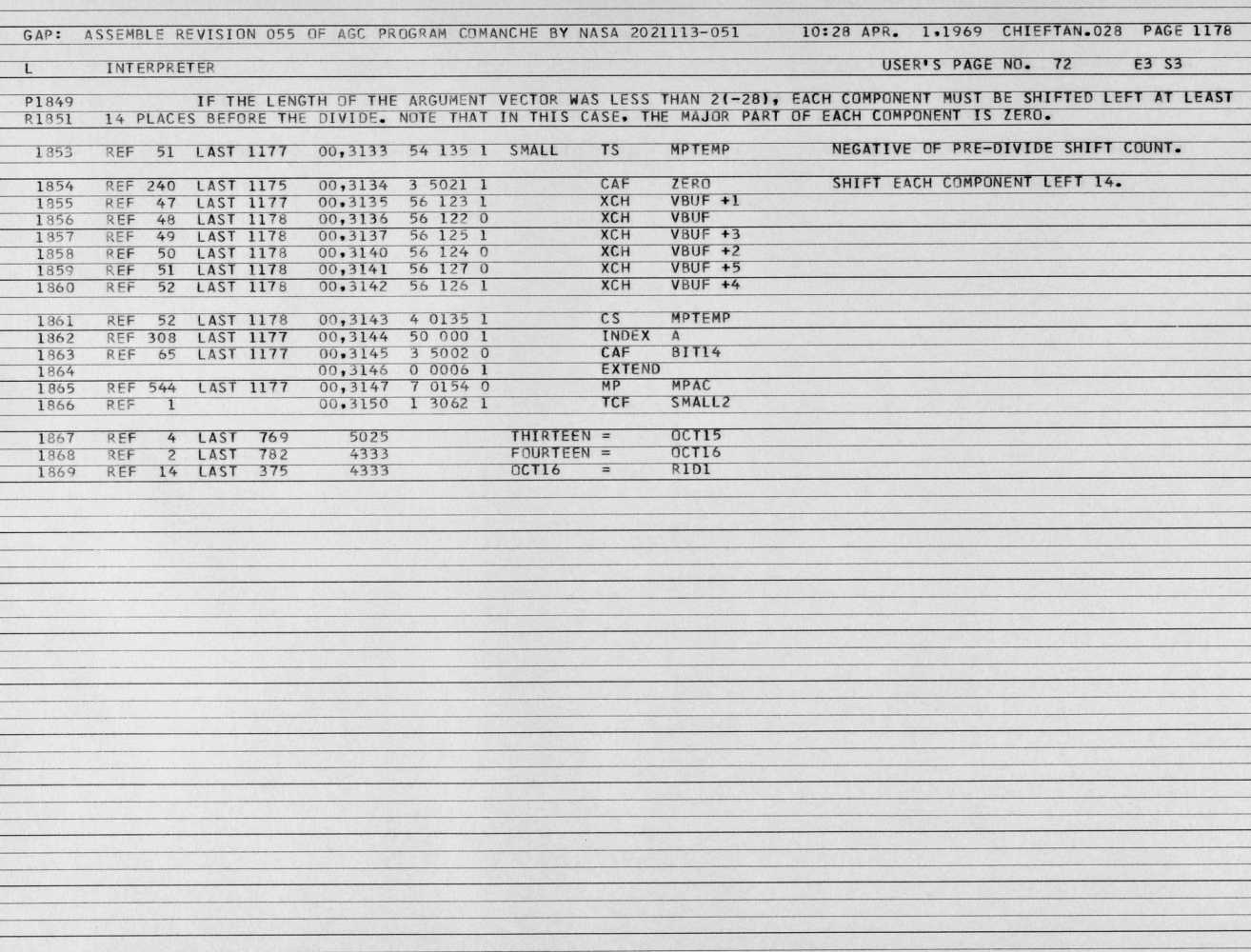 GAP: ASSEMBLE REVISION 055 OF AGC PROGRAM COMANCHE BY NASA 2021113-051 10:28 APR. 1,1969 CHIEFTAN.028 PAGE 1178

L INTERPRETER USER'S PAGE NO. 72 E3 S3

P1849 IF THE LENGTH OF THE ARGUMENT VECTOR WAS LESS THAN 2(-28), EACH COMPONENT MUST BE SHIFTED LEFT AT LEAST
R1851 14 PLACES BEFORE THE DIVIDE. NOTE THAT IN THIS CASE, THE MAJOR PART OF EACH COMPONENT IS ZERO.

1853 REF 51 LAST 1177 00,3133 54 135 1 SMALL TS MPTEMP NEGATIVE OF PRE-DIVIDE SHIFT COUNT.

1854 REF 240 LAST 1175 00,3134 3 5021 1 CAF ZERO SHIFT EACH COMPONENT LEFT 14.
1855 REF 47 LAST 1177 00,3135 56 123 1 XCH VBUF +1
1856 REF 48 LAST 1178 00,3136 56 122 0 XCH VBUF
1857 REF 49 LAST 1178 00,3137 56 125 1 XCH VBUF +3
1858 REF 50 LAST 1178 00,3140 56 124 0 XCH VBUF +2
1859 REF 51 LAST 1178 00,3141 56 127 0 XCH VBUF +5
1860 REF 52 LAST 1178 00,3142 56 126 1 XCH VBUF +4

1861 REF 52 LAST 1178 00,3143 4 0135 1 CS MPTEMP
1862 REF 308 LAST 1177 00,3144 50 000 1 INDEX A
1863 REF 65 LAST 1177 00,3145 3 5002 0 CAF BIT14
1864 00,3146 0 0006 1 EXTEND
1865 REF 544 LAST 1177 00,3147 7 0154 0 MP MPAC
1866 REF 1 00,3150 1 3062 1 TCF SMALL2

1867 REF 4 LAST 769 5025 THIRTEEN = OCT15
1868 REF 2 LAST 782 4333 FOURTEEN = OCT16
1869 REF 14 LAST 375 4333 OCT16 = R1D1